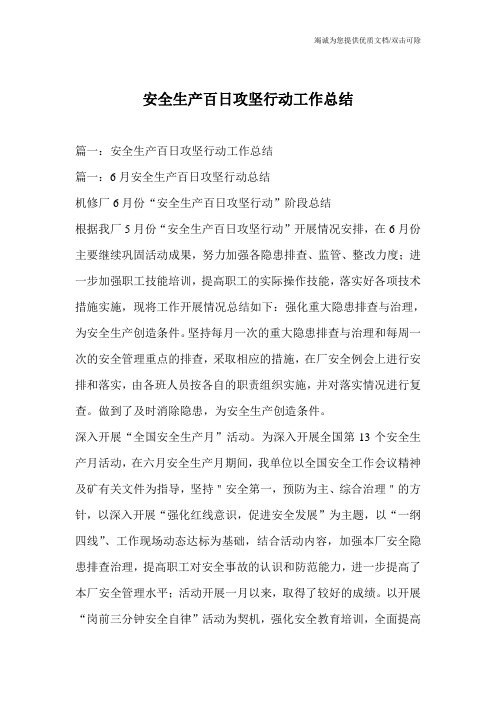 竭诚为您提供优质文档/双击可除

安全生产百日攻坚行动工作总结

篇一：安全生产百日攻坚行动工作总结

篇一：6月安全生产百日攻坚行动总结

机修厂6月份“安全生产百日攻坚行动”阶段总结

根据我厂5月份“安全生产百日攻坚行动”开展情况安排，在6月份主要继续巩固活动成果，努力加强各隐患排查、监管、整改力度；进一步加强职工技能培训，提高职工的实际操作技能，落实好各项技术措施实施，现将工作开展情况总结如下：强化重大隐患排查与治理，为安全生产创造条件。坚持每月一次的重大隐患排查与治理和每周一次的安全管理重点的排查，采取相应的措施，在厂安全例会上进行安排和落实，由各班人员按各自的职责组织实施，并对落实情况进行复查。做到了及时消除隐患，为安全生产创造条件。

深入开展“全国安全生产月”活动。为深入开展全国第13个安全生产月活动，在六月安全生产月期间，我单位以全国安全工作会议精神及矿有关文件为指导，坚持"安全第一，预防为主、综合治理"的方针，以深入开展“强化红线意识，促进安全发展”为主题，以“一纲四线”、工作现场动态达标为基础，结合活动内容，加强本厂安全隐患排查治理，提高职工对安全事故的认识和防范能力，进一步提高了本厂安全管理水平；活动开展一月以来，取得了较好的成绩。以开展“岗前三分钟安全自律”活动为契机，强化安全教育培训，全面提高